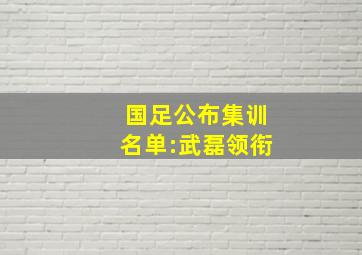 国足公布集训名单:武磊领衔